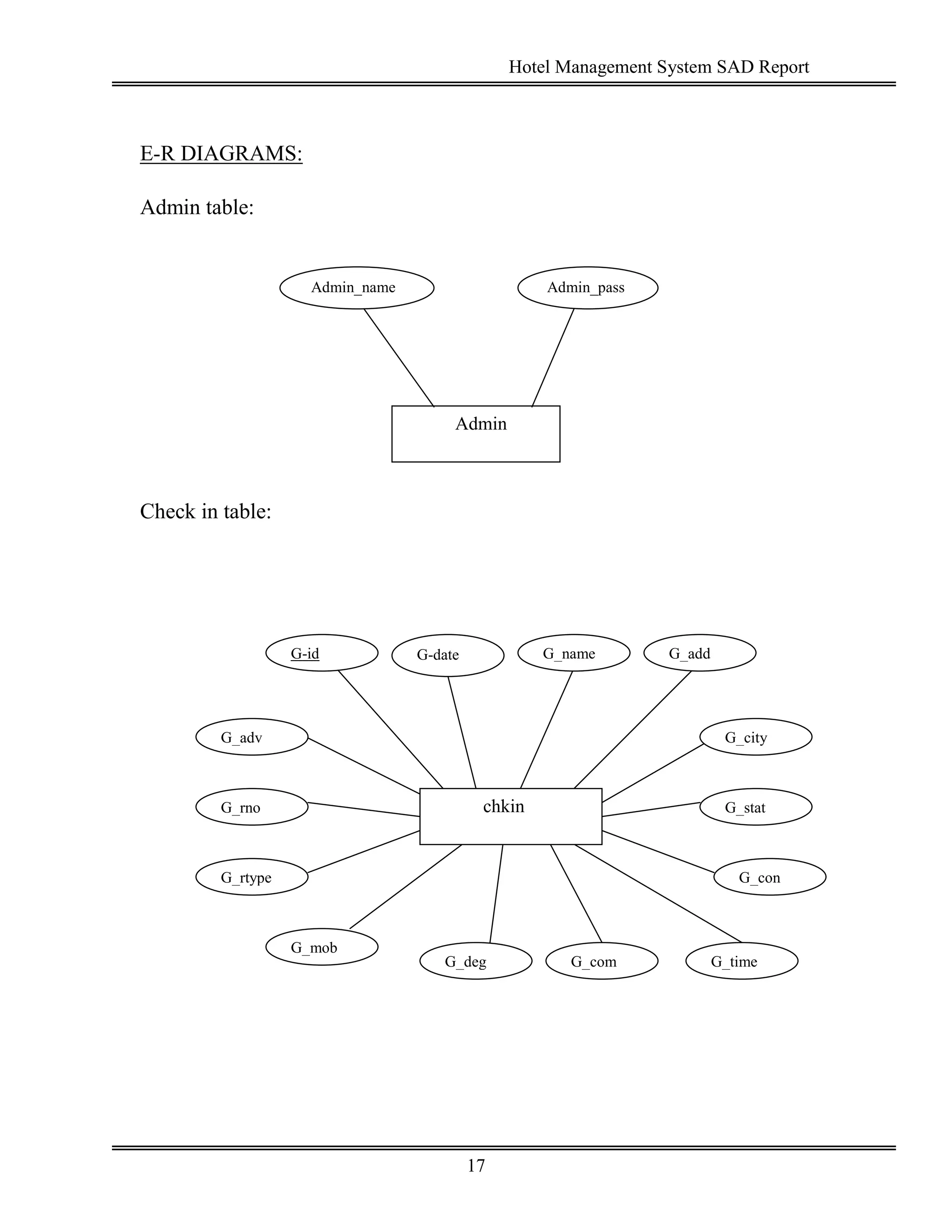 Hotel Management System SAD Report

E-R DIAGRAMS:

Admin table:

Admin_name

Admin_pass

Admin

Check in table:

G-id

G-date

G_name

G_add

G_adv

G_city

G_rno

chkin

G_stat

G_rtype

G_con

G_mob

G_deg

G_com

G_time

17